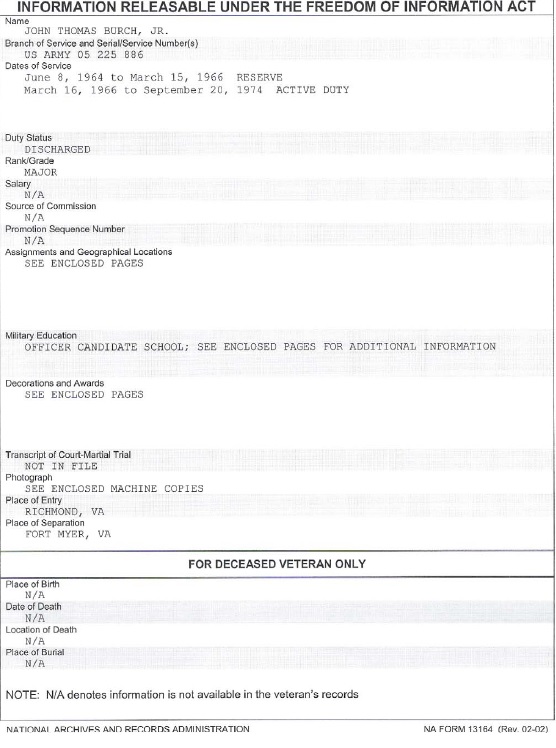 INFORMATION RELEASABLE UNDER THE FREEDOM OF INFORMATION ACT

Name
JOHN THOMAS BURCH, JR.

Branch of Service and Serial/Service Number(s)
US ARMY 05 225 886

Dates of Service
June 8, 1964 to March 15, 1966 RESERVE
March 16, 1966 to September 20, 1974 ACTIVE DUTY

Duty Status
DISCHARGED

Rank/Grade
MAJOR

Salary
N/A

Source of Commission
N/A

Promotion Sequence Number
N/A

Assignments and Geographical Locations
SEE ENCLOSED PAGES

Military Education
OFFICER CANDIDATE SCHOOL; SEE ENCLOSED PAGES FOR ADDITIONAL INFORMATION

Decorations and Awards
SEE ENCLOSED PAGES

Transcript of Court-Martial Trial
NOT IN FILE

Photograph
SEE ENCLOSED MACHINE COPIES

Place of Entry
RICHMOND, VA

Place of Separation
FORT MYER, VA

FOR DECEASED VETERAN ONLY

Place of Birth
N/A

Date of Death
N/A

Location of Death
N/A

Place of Burial
N/A

NOTE: N/A denotes information is not available in the veteran's records

NATIONAL ARCHIVES AND RECORDS ADMINISTRATION

NA FORM 13164 (Rev. 02-02)